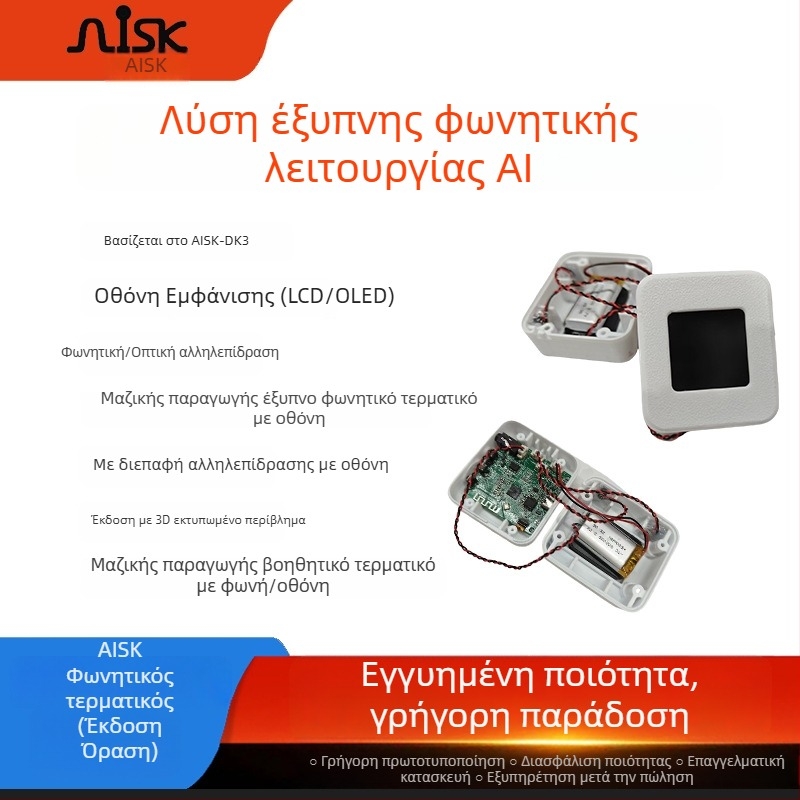 AISK
AISK

Λύση έξυπνης φωνητικής λειτουργίας AI

Βασίζεται στο AISK-DK3

Οθόνη Εμφάνισης (LCD/OLED)

Φωνητική/Οπτική αλληλεπίδραση

Μαζικής παραγωγής έξυπνο φωνητικό τερματικό με οθόνη

Με διεπαφή αλληλεπίδρασης με οθόνη

Έκδοση με 3D εκτυπωμένο περίβλημα

Μαζικής παραγωγής βοηθητικό τερματικό με φωνή/οθόνη

AISK Φωνητικός τερματικός (Έκδοση Όραση)

Εγγυημένη ποιότητα, γρήγορη παράδοση

○ Γρήγορη πρωτοτυποποίηση ○ Διασφάλιση ποιότητας ○ Επαγγελματική κατασκευή ○ Εξυπηρέτηση μετά την πώληση